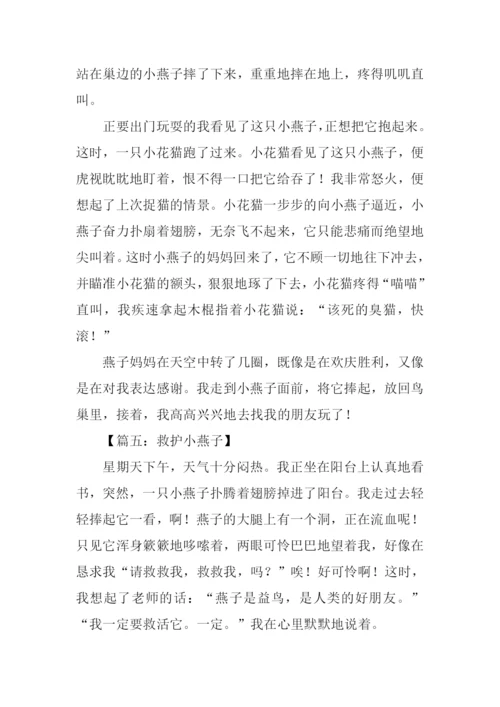 站在巢边的小燕子摔了下来，重重地摔在地上，疼得叽叽直叫。

正要出门玩耍的我看见了这只小燕子，正想把它抱起来。这时，一只小花猫跑了过来。小花猫看见了这只小燕子，便虎视眈眈地盯着，恨不得一口把它给吞了！我非常怒火，便想起了上次捉猫的情景。小花猫一步步的向小燕子逼近，小燕子奋力扑扇着翅膀，无奈飞不起来，它只能悲痛而绝望地尖叫着。这时小燕子的妈妈回来了，它不顾一切地往下冲去，并瞄准小花猫的额头，狠狠地琢了下去，小花猫疼得“喵喵”直叫，我疾速拿起木棍指着小花猫说：“该死的臭猫，快滚！”

燕子妈妈在天空中转了几圈，既像是在欢庆胜利，又像是在对我表达感谢。我走到小燕子面前，将它捧起，放回鸟巢里，接着，我高高兴兴地去找我的朋友玩了！

【篇五：救护小燕子】

星期天下午，天气十分闷热。我正坐在阳台上认真地看书，突然，一只小燕子扑腾着翅膀掉进了阳台。我走过去轻轻捧起它一看，啊！燕子的大腿上有一个洞，正在流血呢！只见它浑身簌簌地哆嗦着，两眼可怜巴巴地望着我，好像在恳求我“请救救我，救救我，吗？”唉！好可怜啊！这时，我想起了老师的话：“燕子是益鸟，是人类的好朋友。”“我一定要救活它。一定。”我在心里默默地说着。